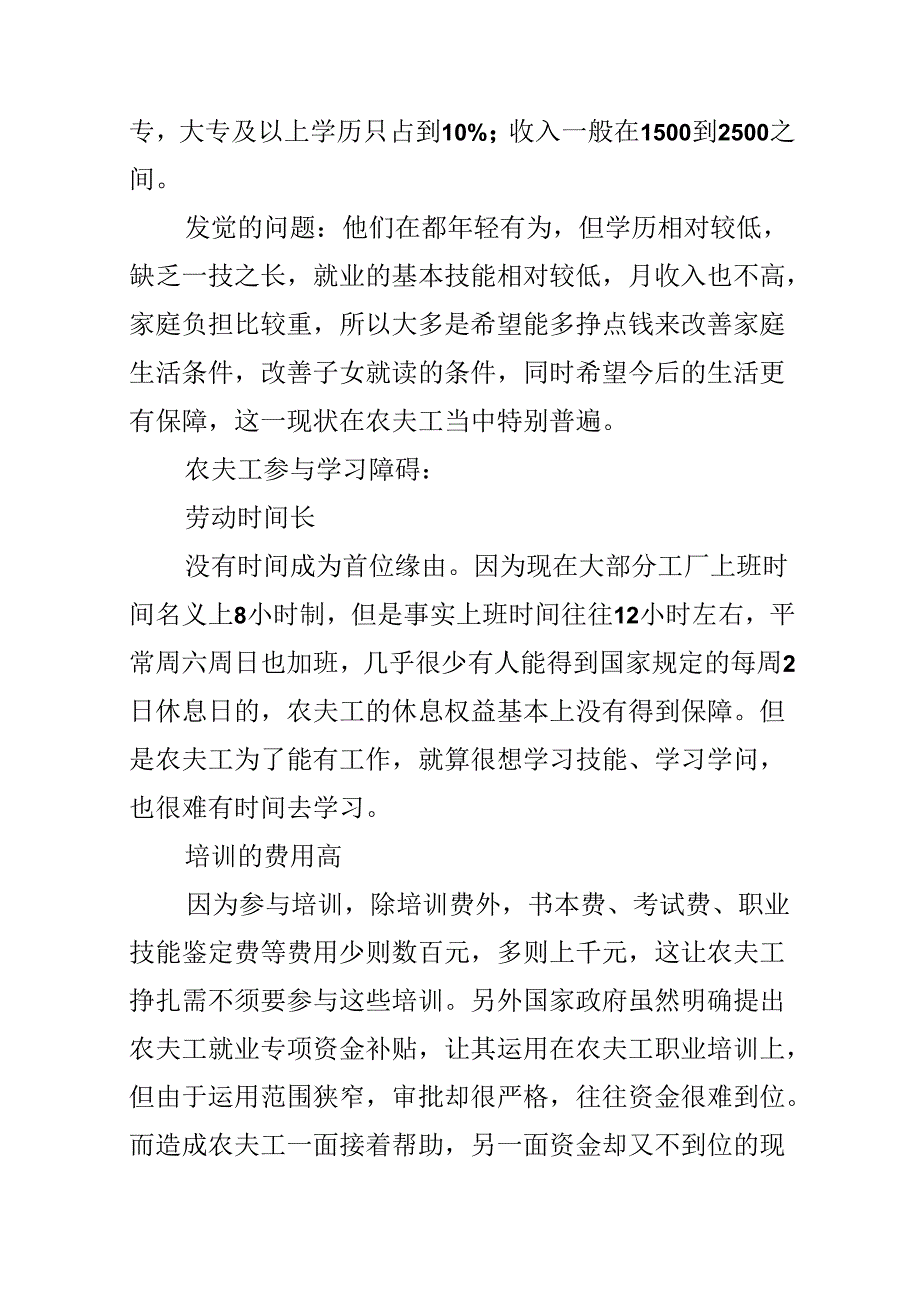 专，大专及以上学历只占到10%；收入一般在1500到2500之间。

发觉的问题：他们在都年轻有为，但学历相对较低，缺乏一技之长，就业的基本技能相对较低，月收入也不高，家庭负担比较重，所以大多是希望能多挣点钱来改善家庭生活条件，改善子女就读的条件，同时希望今后的生活更有保障，这一现状在农夫工当中特别普遍。

农夫工参与学习障碍：

劳动时间长

没有时间成为首位缘由。因为现在大部分工厂上班时间名义上8小时制，但是事实上班时间往往12小时左右，平常周六周日也加班，几乎很少有人能得到国家规定的每周2日休息日的，农夫工的休息权益基本上没有得到保障。但是农夫工为了能有工作，就算很想学习技能、学习学问，也很难有时间去学习。

培训的费用高

因为参与培训，除培训费外，书本费、考试费、职业技能鉴定费等费用少则数百元，多则上千元，这让农夫工挣扎需不须要参与这些培训。另外国家政府虽然明确提出农夫工就业专项资金补贴，让其运用在农夫工职业培训上，但由于运用范围狭窄，审批却很严格，往往资金很难到位。而造成农夫工一面接着帮助，另一面资金却又不到位的现